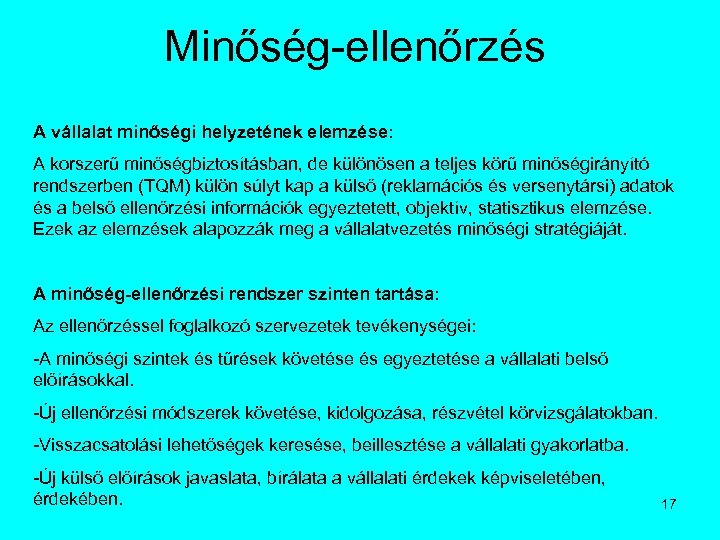 Minőség-ellenőrzés

A vállalat minőségi helyzetének elemzése:

A korszerű minőségbiztosításban, de különösen a teljes körű minőségirányító rendszerben (TQM) külön súlyt kap a külső (reklamációs és versenytársi) adatok és a belső ellenőrzési információk egyeztetett, objektív, statisztikus elemzése. Ezek az elemzések alapozzák meg a vállalatvezetés minőségi stratégiáját.

A minőség-ellenőrzési rendszer szinten tartása:

Az ellenőrzéssel foglalkozó szervezetek tevékenységei:

-A minőségi szintek és tűrések követése és egyeztetése a vállalati belső előírásokkal.

-Új ellenőrzési módszerek követése, kidolgozása, részvétel körvizsgálatokban.

-Visszacsatolási lehetőségek keresése, beillesztése a vállalati gyakorlatba.

-Új külső előírások javaslata, bírálata a vállalati érdekek képviseletében, érdekében.

17